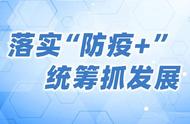 落实“防疫+”
统筹抓发展